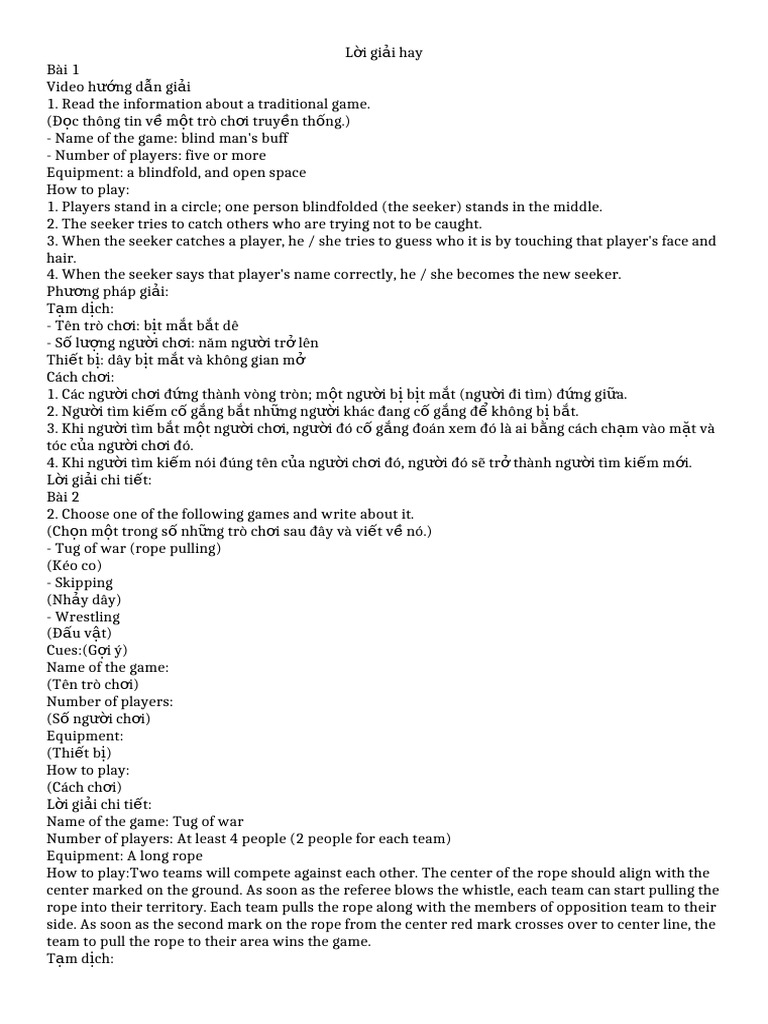 Lời giải hay

Bài 1
Video hướng dẫn giải
1. Read the information about a traditional game.
(Đọc thông tin về một trò chơi truyền thống.)
- Name of the game: blind man's buff
- Number of players: five or more
Equipment: a blindfold, and open space
How to play:
1. Players stand in a circle; one person blindfolded (the seeker) stands in the middle.
2. The seeker tries to catch others who are trying not to be caught.
3. When the seeker catches a player, he / she tries to guess who it is by touching that player's face and hair.
4. When the seeker says that player's name correctly, he / she becomes the new seeker.
Phương pháp giải:
Tạm dịch:
- Tên trò chơi: bịt mắt bắt dê
- Số lượng người chơi: năm người trở lên
Thiết bị: dây bịt mắt và không gian mở
Cách chơi:
1. Các người chơi đứng thành vòng tròn; một người bị bịt mắt (người đi tìm) đứng giữa.
2. Người tìm kiếm cố gắng bắt những người khác đang cố gắng để không bị bắt.
3. Khi người tìm bắt một người chơi, người đó cố gắng đoán xem đó là ai bằng cách chạm vào mặt và tóc của người chơi đó.
4. Khi người tìm kiếm nói đúng tên của người chơi đó, người đó sẽ trở thành người tìm kiếm mới.
Lời giải chi tiết:
Bài 2
2. Choose one of the following games and write about it.
(Chọn một trong số những trò chơi sau đây và viết về nó.)
- Tug of war (rope pulling)
(Kéo co)
- Skipping
(Nhảy dây)
- Wrestling
(Đấu vật)
Cues:(Gợi ý)
Name of the game:
(Tên trò chơi)
Number of players:
(Số người chơi)
Equipment:
(Thiết bị)
How to play:
(Cách chơi)
Lời giải chi tiết:
Name of the game: Tug of war
Number of players: At least 4 people (2 people for each team)
Equipment: A long rope
How to play:Two teams will compete against each other. The center of the rope should align with the center marked on the ground. As soon as the referee blows the whistle, each team can start pulling the rope into their territory. Each team pulls the rope along with the members of opposition team to their side. As soon as the second mark on the rope from the center red mark crosses over to center line, the team to pull the rope to their area wins the game.
Tạm dịch: